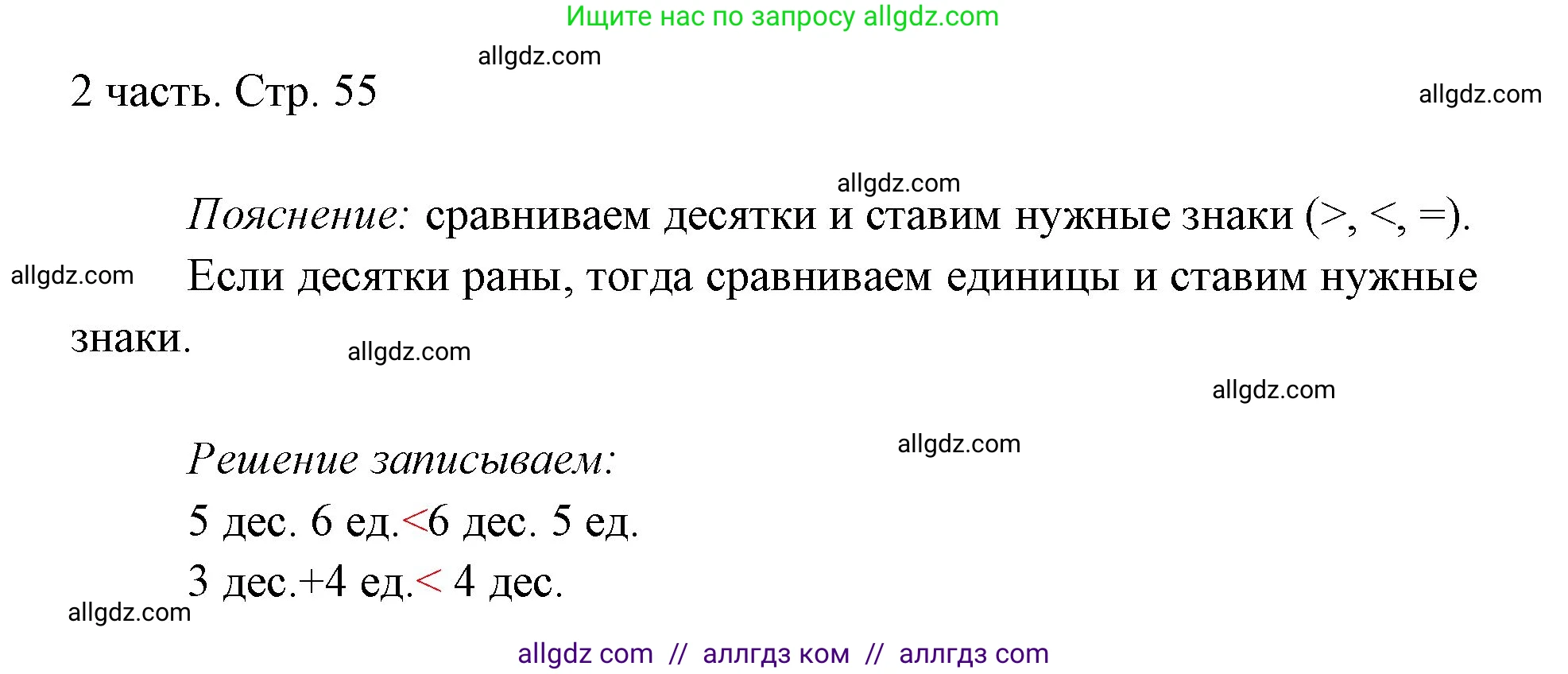 Ищите нас по запросу allgdz.com

allgdz.com

2 часть. Стр. 55

allgdz.com

allgdz.com

Пояснение: сравниваем десятки и ставим нужные знаки (>, <, =). Если десятки раны, тогда сравниваем единицы и ставим нужные знаки.

allgdz.com

allgdz.com

allgdz.com

allgdz.com

Решение записываем:

5 дес. 6 ед.<6 дес. 5 ед.

3 дес.+4 ед.< 4 дес.

allgdz.com

allgdz com // аллгдз ком // аллгдз com